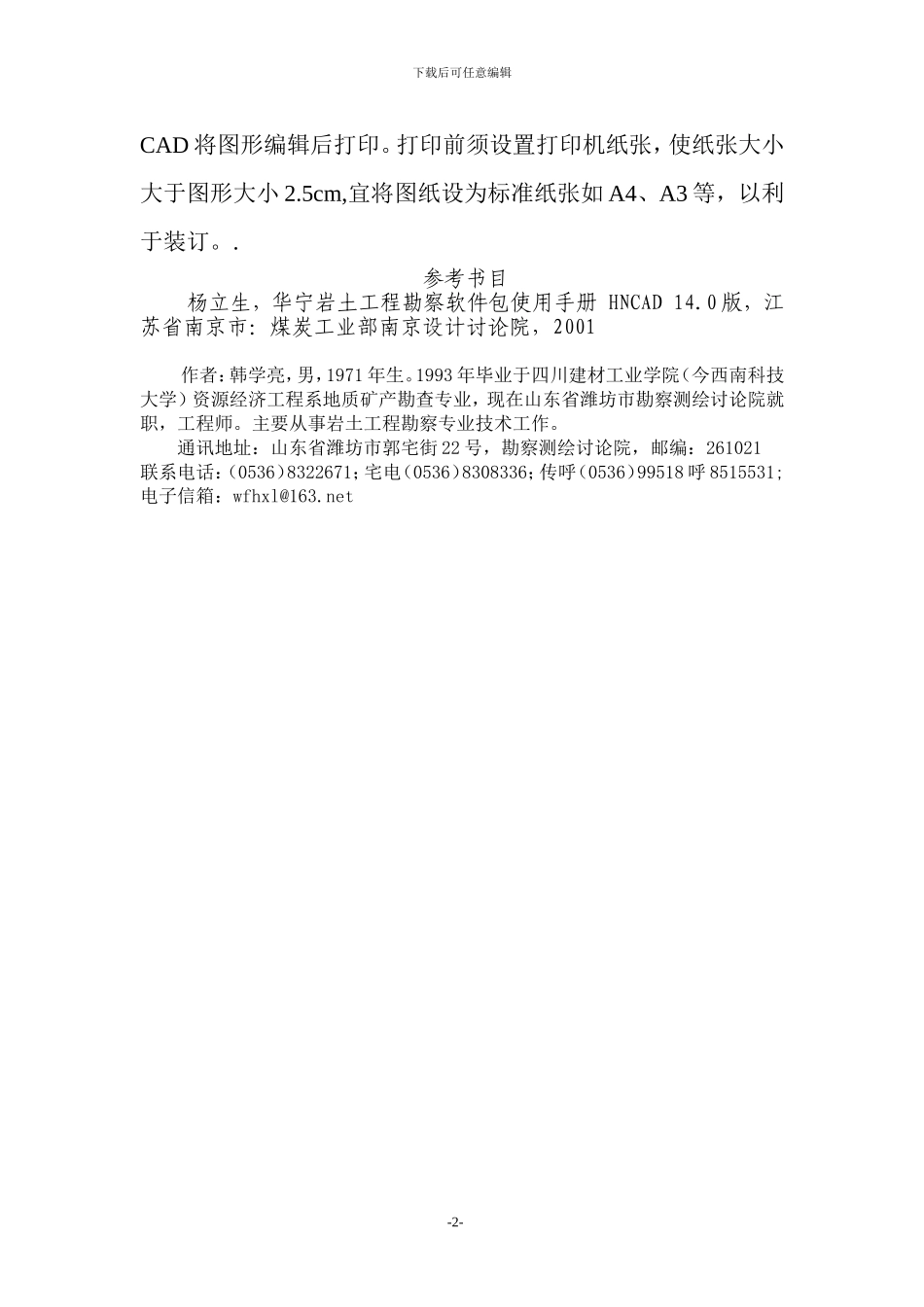 下载后可任意编辑

CAD将图形编辑后打印。打印前须设置打印机纸张，使纸张大小大于图形大小2.5cm,宜将图纸设为标准纸张如A4、A3等，以利于装订。.

参考书目

杨立生，华宁岩土工程勘察软件包使用手册 HNCAD 14.0版，江苏省南京市：煤炭工业部南京设计讨论院，2001

作者：韩学亮，男，1971年生。1993年毕业于四川建材工业学院（今西南科技大学）资源经济工程系地质矿产勘查专业，现在山东省潍坊市勘察测绘讨论院就职，工程师。主要从事岩土工程勘察专业技术工作。

通讯地址：山东省潍坊市郭宅街22号，勘察测绘讨论院，邮编：261021
联系电话：(0536)8322671；宅电(0536)8308336；传呼(0536)99518呼8515531；
电子信箱：wfhxl@163.net

-2-